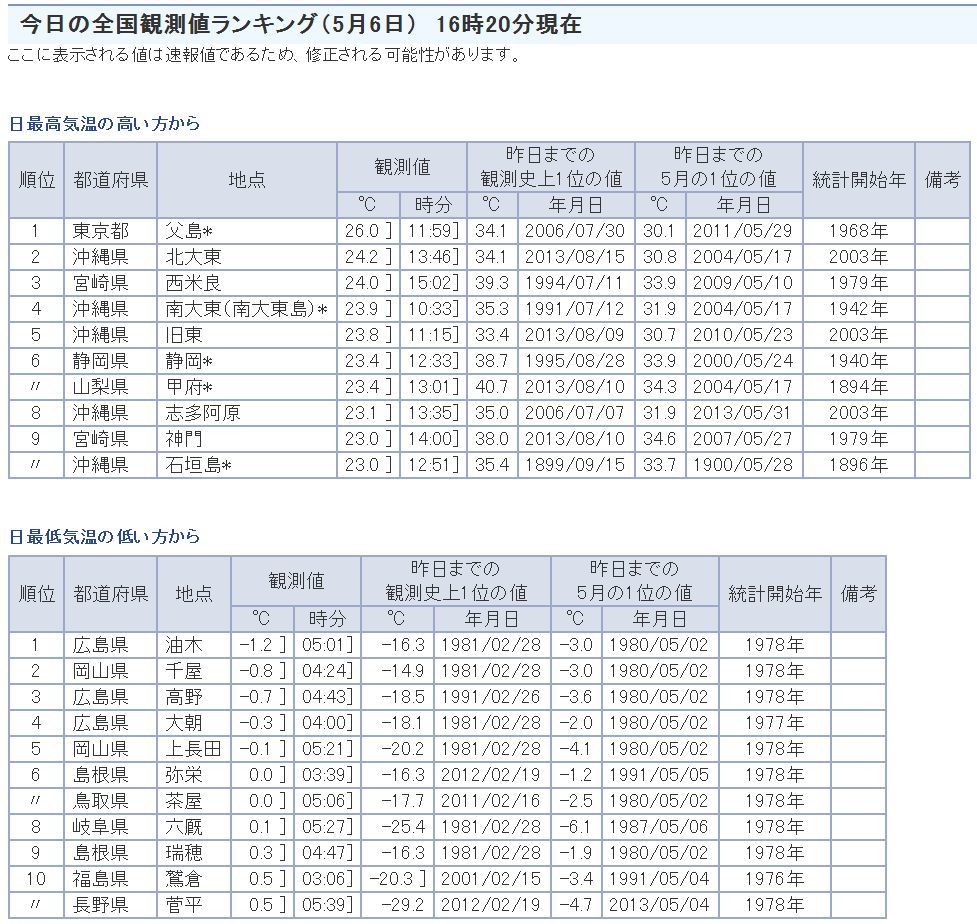 今日の全国観測値ランキング（5月6日） 16時20分現在

ここに表示される値は速報値であるため、修正される可能性があります。

日最高気温の高い方から

| 順位 | 都道府県 | 地点 | 観測値 ℃ | 観測値 時分 | 昨日までの観測史上1位の値 ℃ | 昨日までの観測史上1位の値 年月日 | 昨日までの5月の1位の値 ℃ | 昨日までの5月の1位の値 年月日 | 統計開始年 | 備考 |
|---|---|---|---|---|---|---|---|---|---|---|
| 1 | 東京都 | 父島* | 26.0 ] | 11:59] | 34.1 | 2006/07/30 | 30.1 | 2011/05/29 | 1968年 | |
| 2 | 沖縄県 | 北大東 | 24.2 ] | 13:46] | 34.1 | 2013/08/15 | 30.8 | 2004/05/17 | 2003年 | |
| 3 | 宮崎県 | 西米良 | 24.0 ] | 15:02] | 39.3 | 1994/07/11 | 33.9 | 2009/05/10 | 1979年 | |
| 4 | 沖縄県 | 南大東(南大東島)* | 23.9 ] | 10:33] | 35.3 | 1991/07/12 | 31.9 | 2004/05/17 | 1942年 | |
| 5 | 沖縄県 | 旧東 | 23.8 ] | 11:15] | 33.4 | 2013/08/09 | 30.7 | 2010/05/23 | 2003年 | |
| 6 | 静岡県 | 静岡* | 23.4 ] | 12:33] | 38.7 | 1995/08/28 | 33.9 | 2000/05/24 | 1940年 | |
| 〃 | 山梨県 | 甲府* | 23.4 ] | 13:01] | 40.7 | 2013/08/10 | 34.3 | 2004/05/17 | 1894年 | |
| 8 | 沖縄県 | 志多阿原 | 23.1 ] | 13:35] | 35.0 | 2006/07/07 | 31.9 | 2013/05/31 | 2003年 | |
| 9 | 宮崎県 | 神門 | 23.0 ] | 14:00] | 38.0 | 2013/08/10 | 34.6 | 2007/05/27 | 1979年 | |
| 〃 | 沖縄県 | 石垣島* | 23.0 ] | 12:51] | 35.4 | 1899/09/15 | 33.7 | 1900/05/28 | 1896年 | |

日最低気温の低い方から

| 順位 | 都道府県 | 地点 | 観測値 ℃ | 観測値 時分 | 昨日までの観測史上1位の値 ℃ | 昨日までの観測史上1位の値 年月日 | 昨日までの5月の1位の値 ℃ | 昨日までの5月の1位の値 年月日 | 統計開始年 | 備考 |
|---|---|---|---|---|---|---|---|---|---|---|
| 1 | 広島県 | 油木 | -1.2 ] | 05:01] | -16.3 | 1981/02/28 | -3.0 | 1980/05/02 | 1978年 | |
| 2 | 岡山県 | 千屋 | -0.8 ] | 04:24] | -14.9 | 1981/02/28 | -3.0 | 1980/05/02 | 1978年 | |
| 3 | 広島県 | 高野 | -0.7 ] | 04:43] | -18.5 | 1991/02/26 | -3.6 | 1980/05/02 | 1978年 | |
| 4 | 広島県 | 大朝 | -0.3 ] | 04:00] | -18.1 | 1981/02/28 | -2.0 | 1980/05/02 | 1977年 | |
| 5 | 岡山県 | 上長田 | -0.1 ] | 05:21] | -20.2 | 1981/02/28 | -4.1 | 1980/05/02 | 1978年 | |
| 6 | 島根県 | 弥栄 | 0.0 ] | 03:39] | -16.3 | 2012/02/19 | -1.2 | 1991/05/05 | 1978年 | |
| 〃 | 鳥取県 | 茶屋 | 0.0 ] | 05:06] | -17.7 | 2011/02/16 | -2.5 | 1980/05/02 | 1978年 | |
| 8 | 岐阜県 | 六厩 | 0.1 ] | 05:27] | -25.4 | 1981/02/28 | -6.1 | 1987/05/06 | 1978年 | |
| 9 | 島根県 | 瑞穂 | 0.3 ] | 04:47] | -16.3 | 1981/02/28 | -1.9 | 1980/05/02 | 1978年 | |
| 10 | 福島県 | 鷲倉 | 0.5 ] | 03:06] | -20.3 ] | 2001/02/15 | -3.4 | 1991/05/04 | 1976年 | |
| 〃 | 長野県 | 菅平 | 0.5 ] | 05:39] | -29.2 | 2012/02/19 | -4.7 | 2013/05/04 | 1978年 | |